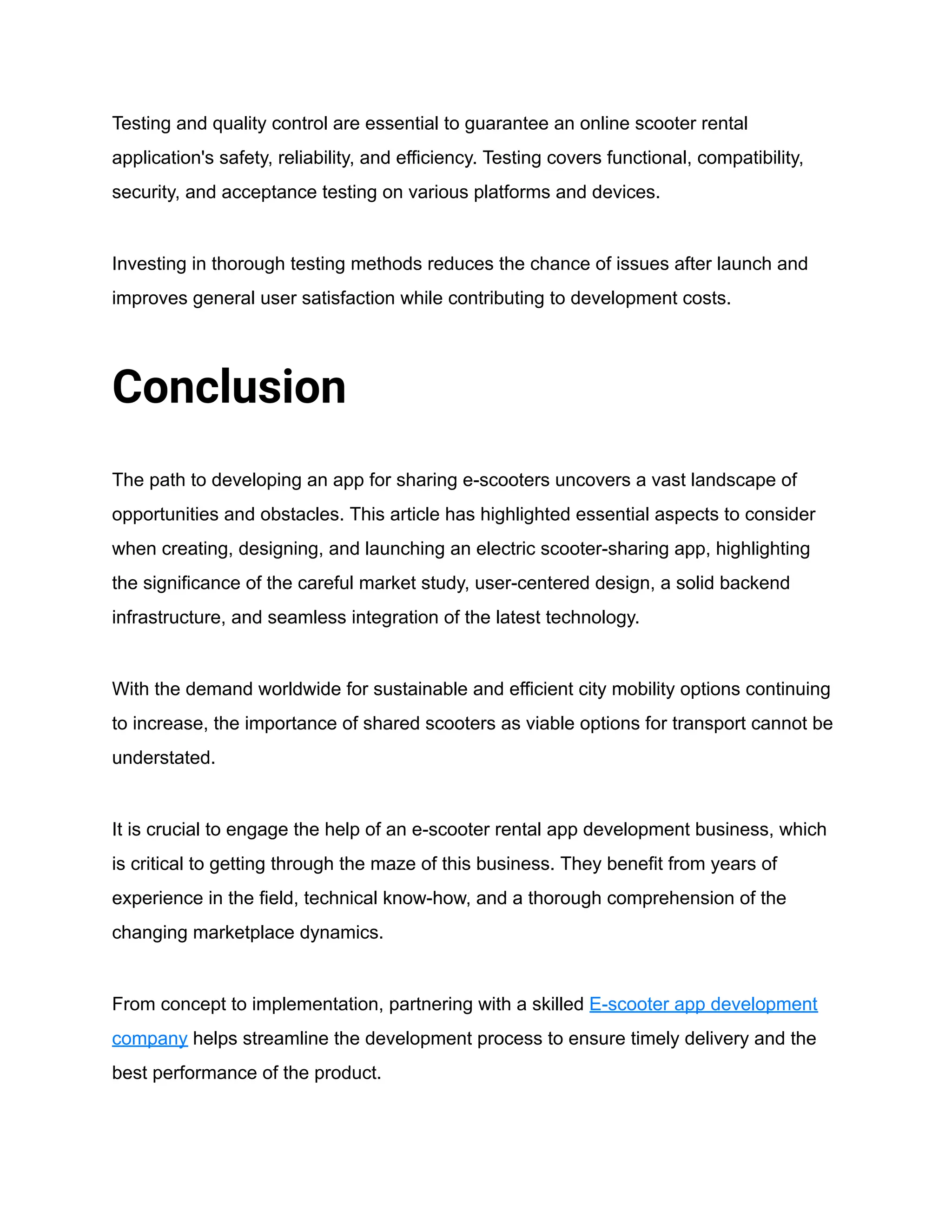 Testing and quality control are essential to guarantee an online scooter rental application's safety, reliability, and efficiency. Testing covers functional, compatibility, security, and acceptance testing on various platforms and devices.

Investing in thorough testing methods reduces the chance of issues after launch and improves general user satisfaction while contributing to development costs.

Conclusion

The path to developing an app for sharing e-scooters uncovers a vast landscape of opportunities and obstacles. This article has highlighted essential aspects to consider when creating, designing, and launching an electric scooter-sharing app, highlighting the significance of the careful market study, user-centered design, a solid backend infrastructure, and seamless integration of the latest technology.

With the demand worldwide for sustainable and efficient city mobility options continuing to increase, the importance of shared scooters as viable options for transport cannot be understated.

It is crucial to engage the help of an e-scooter rental app development business, which is critical to getting through the maze of this business. They benefit from years of experience in the field, technical know-how, and a thorough comprehension of the changing marketplace dynamics.

From concept to implementation, partnering with a skilled E-scooter app development company helps streamline the development process to ensure timely delivery and the best performance of the product.